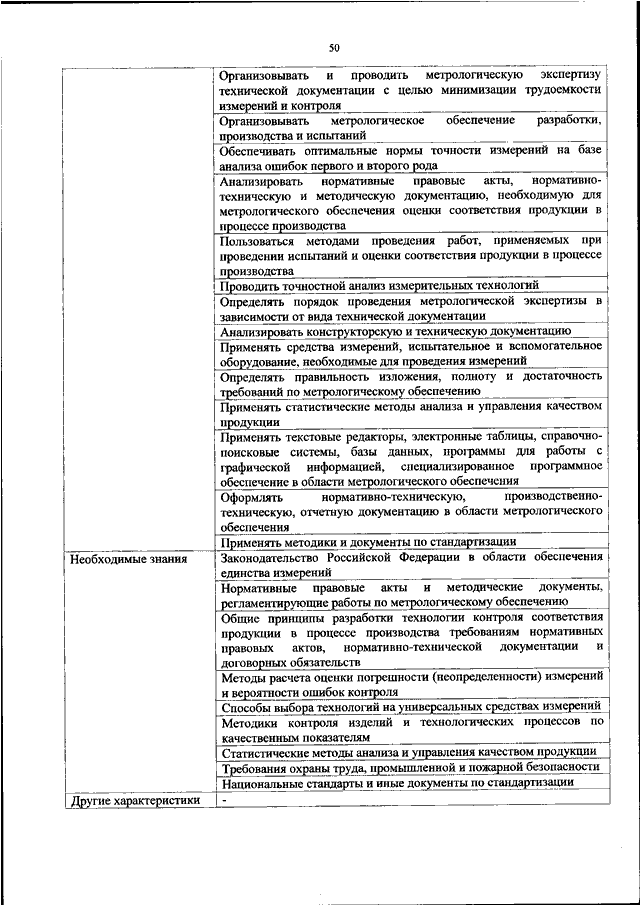 50

| | |
|---|---|
| | Организовывать и проводить метрологическую экспертизу технической документации с целью минимизации трудоемкости измерений и контроля |
| | Организовывать метрологическое обеспечение разработки, производства и испытаний |
| | Обеспечивать оптимальные нормы точности измерений на базе анализа ошибок первого и второго рода |
| | Анализировать нормативные правовые акты, нормативно-техническую и методическую документацию, необходимую для метрологического обеспечения оценки соответствия продукции в процессе производства |
| | Пользоваться методами проведения работ, применяемых при проведении испытаний и оценки соответствия продукции в процессе производства |
| | Проводить точностной анализ измерительных технологий |
| | Определять порядок проведения метрологической экспертизы в зависимости от вида технической документации |
| | Анализировать конструкторскую и техническую документацию |
| | Применять средства измерений, испытательное и вспомогательное оборудование, необходимые для проведения измерений |
| | Определять правильность изложения, полноту и достаточность требований по метрологическому обеспечению |
| | Применять статистические методы анализа и управления качеством продукции |
| | Применять текстовые редакторы, электронные таблицы, справочно-поисковые системы, базы данных, программы для работы с графической информацией, специализированное программное обеспечение в области метрологического обеспечения |
| | Оформлять нормативно-техническую, производственно-техническую, отчетную документацию в области метрологического обеспечения |
| | Применять методики и документы по стандартизации |
| Необходимые знания | Законодательство Российской Федерации в области обеспечения единства измерений |
| | Нормативные правовые акты и методические документы, регламентирующие работы по метрологическому обеспечению |
| | Общие принципы разработки технологии контроля соответствия продукции в процессе производства требованиям нормативных правовых актов, нормативно-технической документации и договорных обязательств |
| | Методы расчета оценки погрешности (неопределенности) измерений и вероятности ошибок контроля |
| | Способы выбора технологий на универсальных средствах измерений |
| | Методики контроля изделий и технологических процессов по качественным показателям |
| | Статистические методы анализа и управления качеством продукции |
| | Требования охраны труда, промышленной и пожарной безопасности |
| | Национальные стандарты и иные документы по стандартизации |
| Другие характеристики | - |